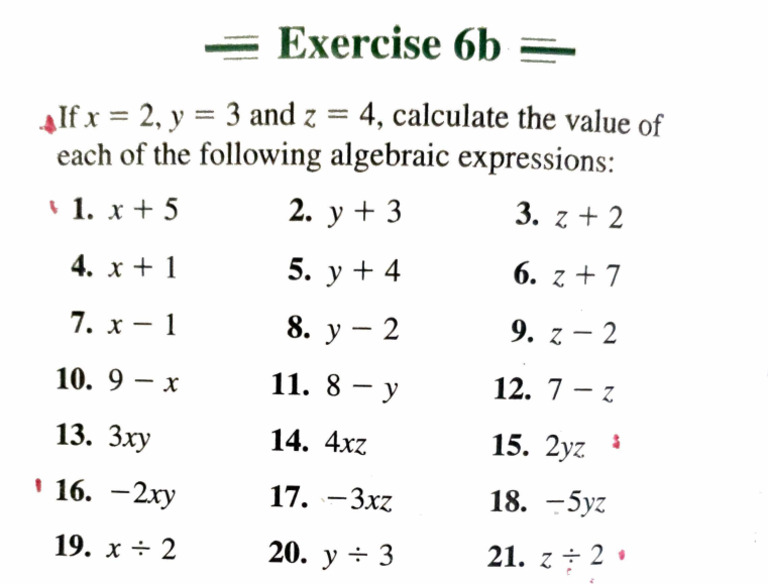 Exercise 6b

If $x = 2$, $y = 3$ and $z = 4$, calculate the value of each of the following algebraic expressions:

1. $x + 5$
2. $y + 3$
3. $z + 2$
4. $x + 1$
5. $y + 4$
6. $z + 7$
7. $x - 1$
8. $y - 2$
9. $z - 2$
10. $9 - x$
11. $8 - y$
12. $7 - z$
13. $3xy$
14. $4xz$
15. $2yz$
16. $-2xy$
17. $-3xz$
18. $-5yz$
19. $x \div 2$
20. $y \div 3$
21. $z \div 2$